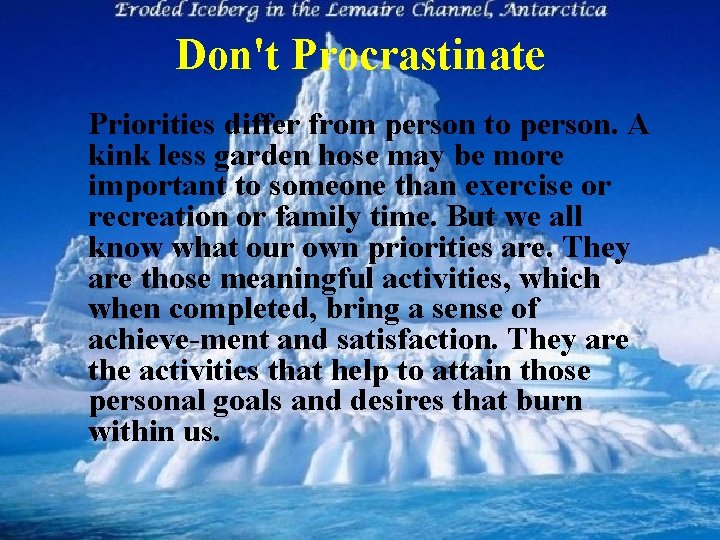 Eroded Iceberg in the Lemaire Channel, Antarctica

Don't Procrastinate

Priorities differ from person to person. A kink less garden hose may be more important to someone than exercise or recreation or family time. But we all know what our own priorities are. They are those meaningful activities, which when completed, bring a sense of achieve-ment and satisfaction. They are the activities that help to attain those personal goals and desires that burn within us.